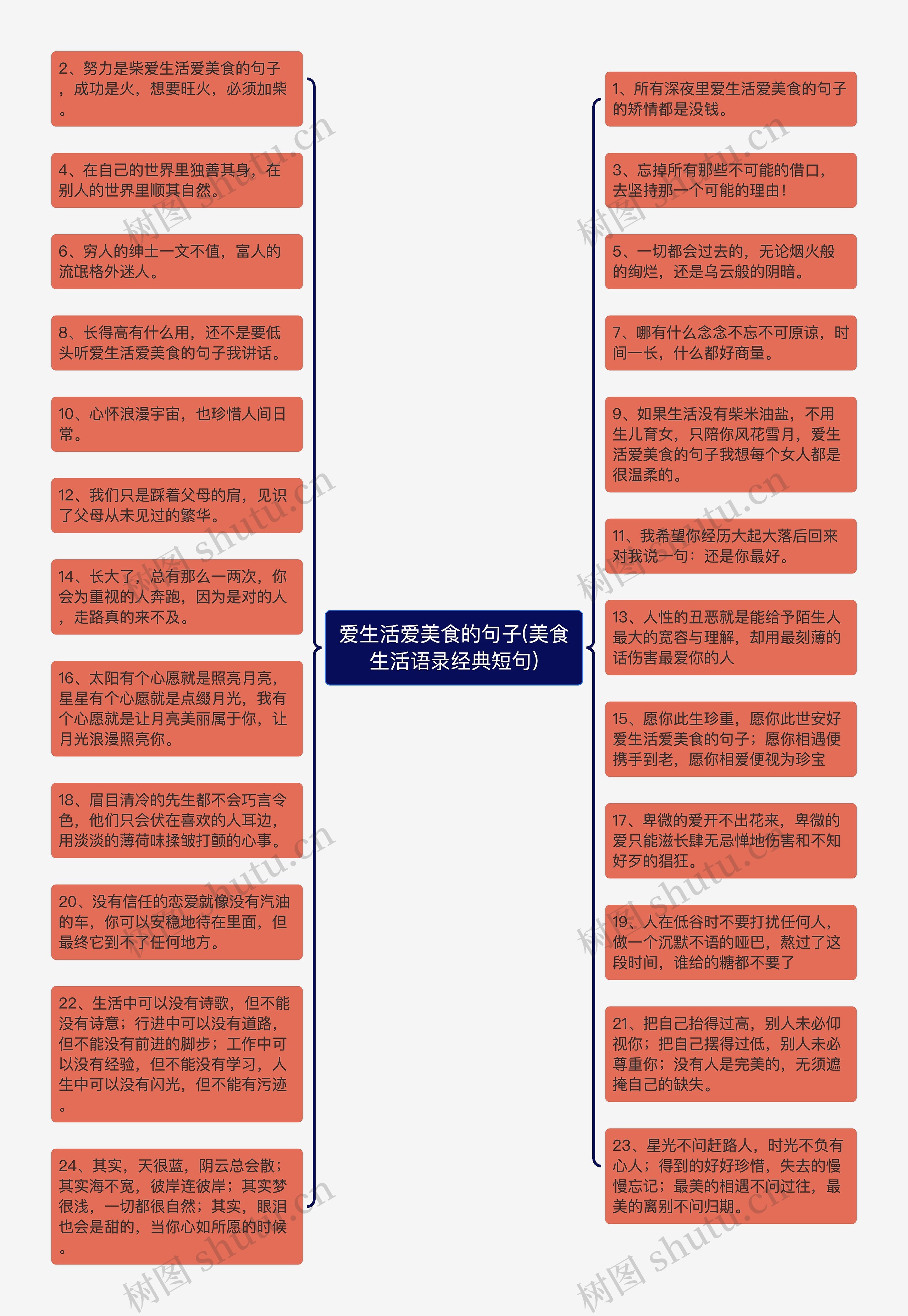 爱生活爱美食的句子(美食生活语录经典短句)

2、努力是柴爱生活爱美食的句子，成功是火，想要旺火，必须加柴。

4、在自己的世界里独善其身，在别人的世界里顺其自然。

6、穷人的绅士一文不值，富人的流氓格外迷人。

8、长得高有什么用，还不是要低头听爱生活爱美食的句子我讲话。

10、心怀浪漫宇宙，也珍惜人间日常。

12、我们只是踩着父母的肩，见识了父母从未见过的繁华。

14、长大了，总有那么一两次，你会为重视的人奔跑，因为是对的人，走路真的来不及。

16、太阳有个心愿就是照亮月亮，星星有个心愿就是点缀月光，我有个心愿就是让月亮美丽属于你，让月光浪漫照亮你。

18、眉目清冷的先生都不会巧言令色，他们只会伏在喜欢的人耳边，用淡淡的薄荷味揉皱打颤的心事。

20、没有信任的恋爱就像没有汽油的车，你可以安稳地待在里面，但最终它到不了任何地方。

22、生活中可以没有诗歌，但不能没有诗意；行进中可以没有道路，但不能没有前进的脚步；工作中可以没有经验，但不能没有学习，人生中可以没有闪光，但不能有污迹。

24、其实，天很蓝，阴云总会散；其实海不宽，彼岸连彼岸；其实梦很浅，一切都很自然；其实，眼泪也会是甜的，当你心如所愿的时候。

1、所有深夜里爱生活爱美食的句子的矫情都是没钱。

3、忘掉所有那些不可能的借口，去坚持那一个可能的理由！

5、一切都会过去的，无论烟火般的绚烂，还是乌云般的阴暗。

7、哪有什么念念不忘不可原谅，时间一长，什么都好商量。

9、如果生活没有柴米油盐，不用生儿育女，只陪你风花雪月，爱生活爱美食的句子我想每个女人都是很温柔的。

11、我希望你经历大起大落后回来对我说一句：还是你最好。

13、人性的丑恶就是能给予陌生人最大的宽容与理解，却用最刻薄的话伤害最爱你的人

15、愿你此生珍重，愿你此世安好爱生活爱美食的句子；愿你相遇便携手到老，愿你相爱便视为珍宝

17、卑微的爱开不出花来，卑微的爱只能滋长肆无忌惮地伤害和不知好歹的猖狂。

19、人在低谷时不要打扰任何人，做一个沉默不语的哑巴，熬过了这段时间，谁给的糖都不要了

21、把自己抬得过高，别人未必仰视你；把自己摆得过低，别人未必尊重你；没有人是完美的，无须遮掩自己的缺失。

23、星光不问赶路人，时光不负有心人；得到的好好珍惜，失去的慢慢忘记；最美的相遇不问过往，最美的离别不问归期。

树图 shutu.cn